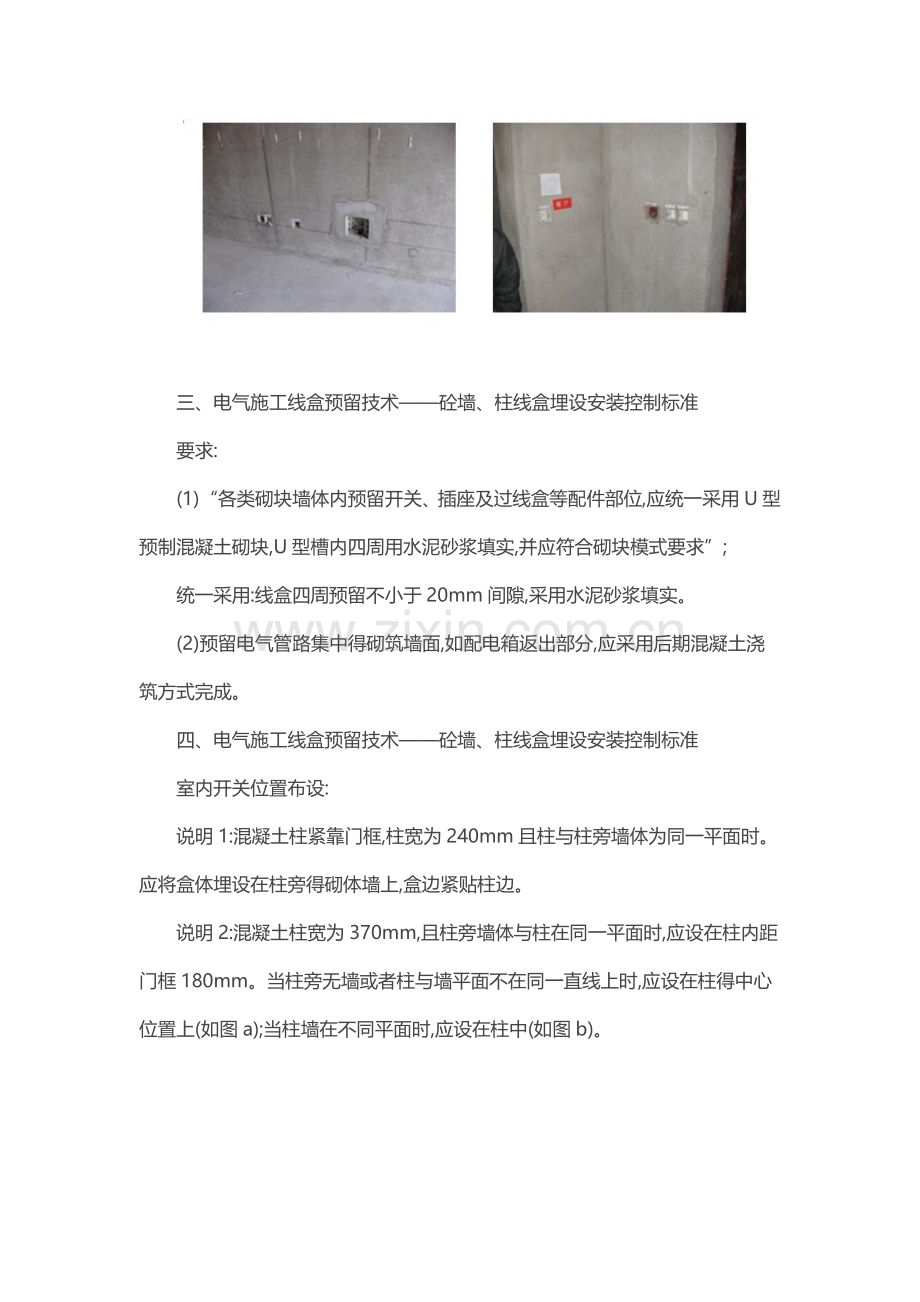 www.zixin.com.cn

三、电气施工线盒预留技术——砼墙、柱线盒埋设安装控制标准

要求:

(1)“各类砌块墙体内预留开关、插座及过线盒等配件部位,应统一采用 U 型预制混凝土砌块,U 型槽内四周用水泥砂浆填实,并应符合砌块模式要求”;

统一采用:线盒四周预留不小于 20mm 间隙,采用水泥砂浆填实。

(2)预留电气管路集中得砌筑墙面,如配电箱返出部分,应采用后期混凝土浇筑方式完成。

四、电气施工线盒预留技术——砼墙、柱线盒埋设安装控制标准

室内开关位置布设:

说明 1:混凝土柱紧靠门框,柱宽为 240mm 且柱与柱旁墙体为同一平面时。应将盒体埋设在柱旁得砌体墙上,盒边紧贴柱边。

说明 2:混凝土柱宽为 370mm,且柱旁墙体与柱在同一平面时,应设在柱内距门框 180mm。当柱旁无墙或者柱与墙平面不在同一直线上时,应设在柱得中心位置上(如图 a);当柱墙在不同平面时,应设在柱中(如图 b)。